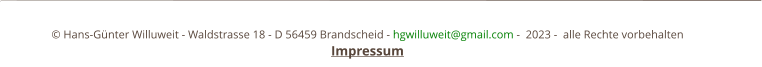 © Hans-Günter Willuweit - Waldstrasse 18 - D 56459 Brandscheid - hgwilluweit@gmail.com - 2023 - alle Rechte vorbehalten
Impressum